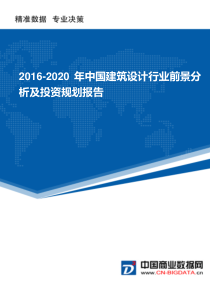 精准数据 专业决策

2016-2020 年中国建筑设计行业前景分析及投资规划报告

中国商业数据网
www.CN-BIGDATA.cn